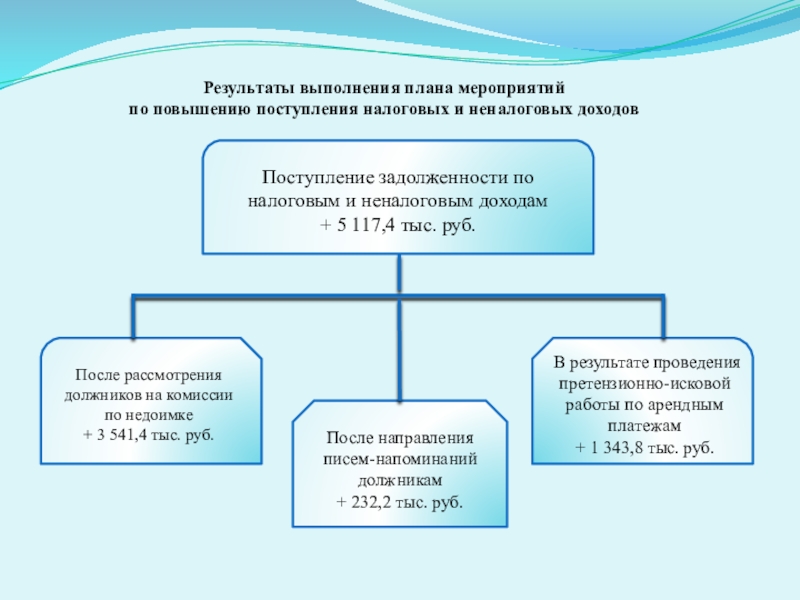 Результаты выполнения плана мероприятий
по повышению поступления налоговых и неналоговых доходов

Поступление задолженности по налоговым и неналоговым доходам
+ 5 117,4 тыс. руб.

После рассмотрения должников на комиссии по недоимке
+ 3 541,4 тыс. руб.

После направления писем-напоминаний должникам
+ 232,2 тыс. руб.

В результате проведения претензионно-исковой работы по арендным платежам
+ 1 343,8 тыс. руб.